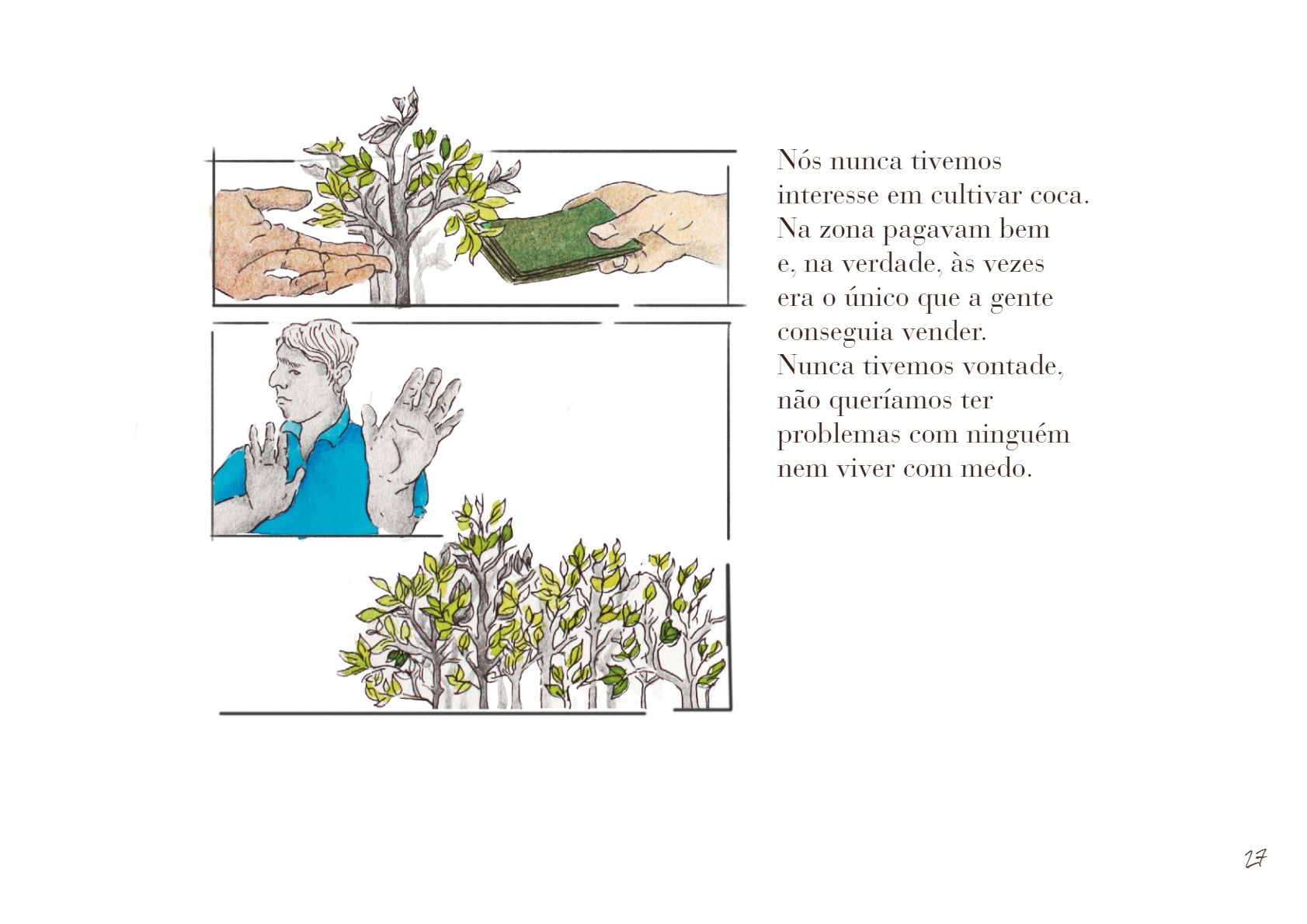 Nós nunca tivemos interesse em cultivar coca. Na zona pagavam bem e, na verdade, às vezes era o único que a gente conseguia vender. Nunca tivemos vontade, não queríamos ter problemas com ninguém nem viver com medo.

27